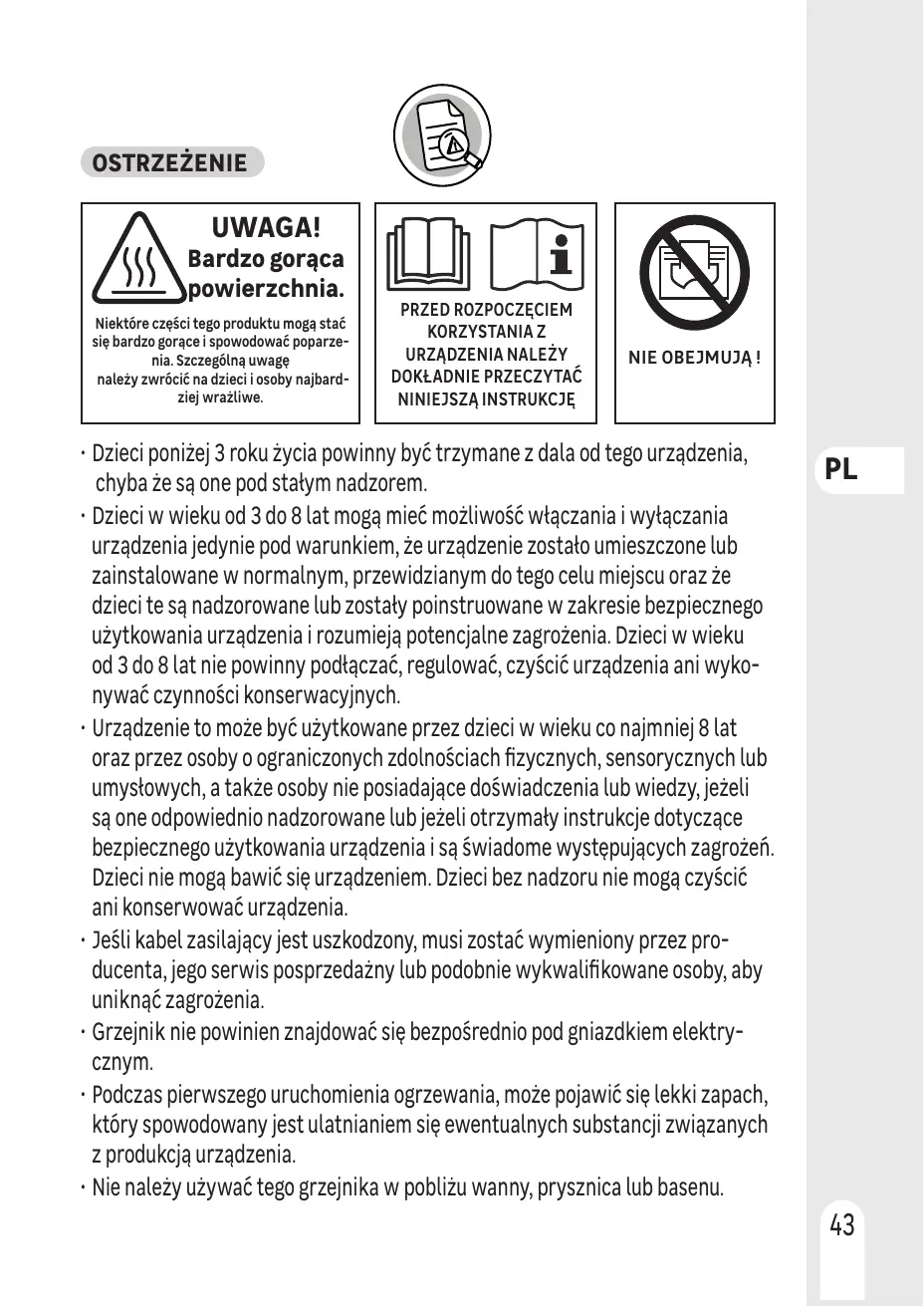 OSTRZEŻENIE

UWAGA!
Bardzo gorąca powierzchnia.

Niektóre części tego produktu mogą stać się bardzo gorące i spowodować poparzenia. Szczególną uwagę należy zwrócić na dzieci i osoby najbardziej wrażliwe.

PRZED ROZPOCZĘCIEM KORZYSTANIA Z URZĄDZENIA NALEŻY DOKŁADNIE PRZECZYTAĆ NINIEJSZĄ INSTRUKCJĘ

NIE OBEJMUJĄ !

PL

· Dzieci poniżej 3 roku życia powinny być trzymane z dala od tego urządzenia, chyba że są one pod stałym nadzorem.
· Dzieci w wieku od 3 do 8 lat mogą mieć możliwość włączania i wyłączania urządzenia jedynie pod warunkiem, że urządzenie zostało umieszczone lub zainstalowane w normalnym, przewidzianym do tego celu miejscu oraz że dzieci te są nadzorowane lub zostały poinstruowane w zakresie bezpiecznego użytkowania urządzenia i rozumieją potencjalne zagrożenia. Dzieci w wieku od 3 do 8 lat nie powinny podłączać, regulować, czyścić urządzenia ani wykonywać czynności konserwacyjnych.
· Urządzenie to może być użytkowane przez dzieci w wieku co najmniej 8 lat oraz przez osoby o ograniczonych zdolnościach fizycznych, sensorycznych lub umysłowych, a także osoby nie posiadające doświadczenia lub wiedzy, jeżeli są one odpowiednio nadzorowane lub jeżeli otrzymały instrukcje dotyczące bezpiecznego użytkowania urządzenia i są świadome występujących zagrożeń. Dzieci nie mogą bawić się urządzeniem. Dzieci bez nadzoru nie mogą czyścić ani konserwować urządzenia.
· Jeśli kabel zasilający jest uszkodzony, musi zostać wymieniony przez producenta, jego serwis posprzedażny lub podobnie wykwalifikowane osoby, aby uniknąć zagrożenia.
· Grzejnik nie powinien znajdować się bezpośrednio pod gniazdkiem elektrycznym.
· Podczas pierwszego uruchomienia ogrzewania, może pojawić się lekki zapach, który spowodowany jest ulatnianiem się ewentualnych substancji związanych z produkcją urządzenia.
· Nie należy używać tego grzejnika w pobliżu wanny, prysznica lub basenu.

43